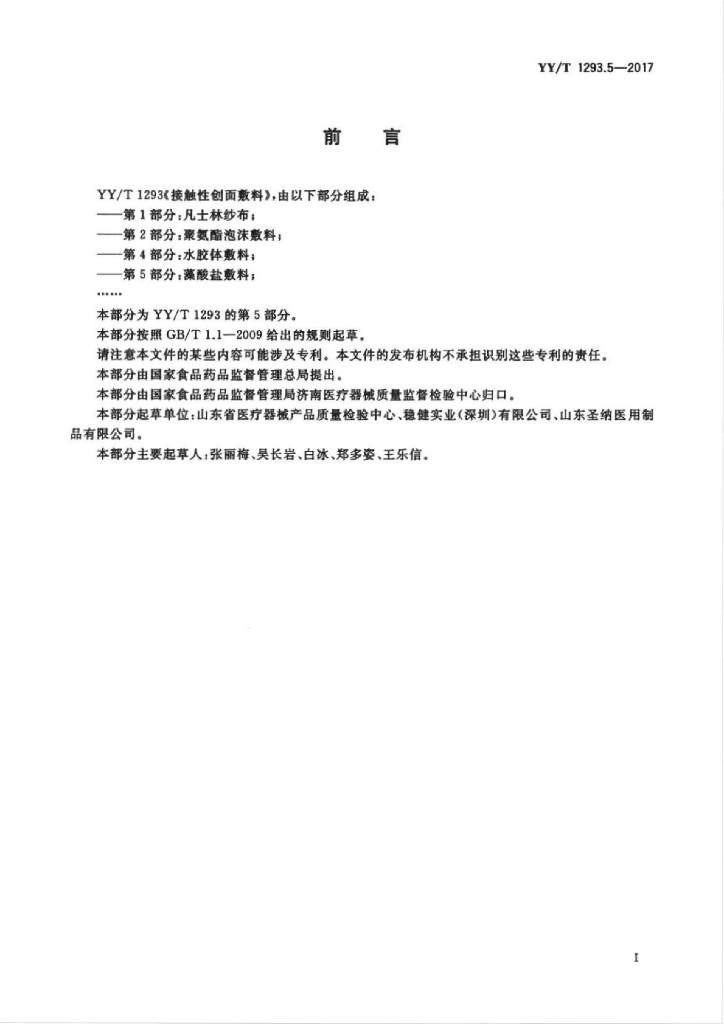 YY/T 1293.5—2017

前　言

YY/T 1293《接触性创面敷料》，由以下部分组成：
——第1部分：凡士林纱布；
——第2部分：聚氨酯泡沫敷料；
——第4部分：水胶体敷料；
——第5部分：藻酸盐敷料；
……

本部分为 YY/T 1293 的第5部分。

本部分按照 GB/T 1.1—2009 给出的规则起草。

请注意本文件的某些内容可能涉及专利。本文件的发布机构不承担识别这些专利的责任。

本部分由国家食品药品监督管理总局提出。

本部分由国家食品药品监督管理局济南医疗器械质量监督检验中心归口。

本部分起草单位：山东省医疗器械产品质量检验中心、稳健实业（深圳）有限公司、山东圣纳医用制品有限公司。

本部分主要起草人：张丽梅、吴长岩、白冰、郑多姿、王乐信。

I